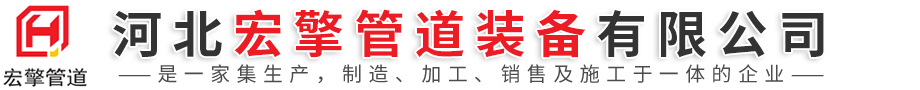 宏擎管道

河北宏擎管道装备有限公司

——是一家集生产，制造、加工、销售及施工于一体的企业——